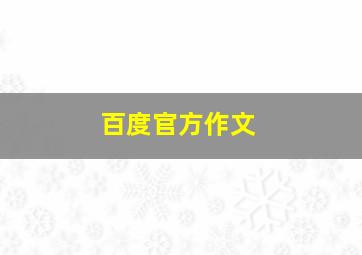 百度官方作文